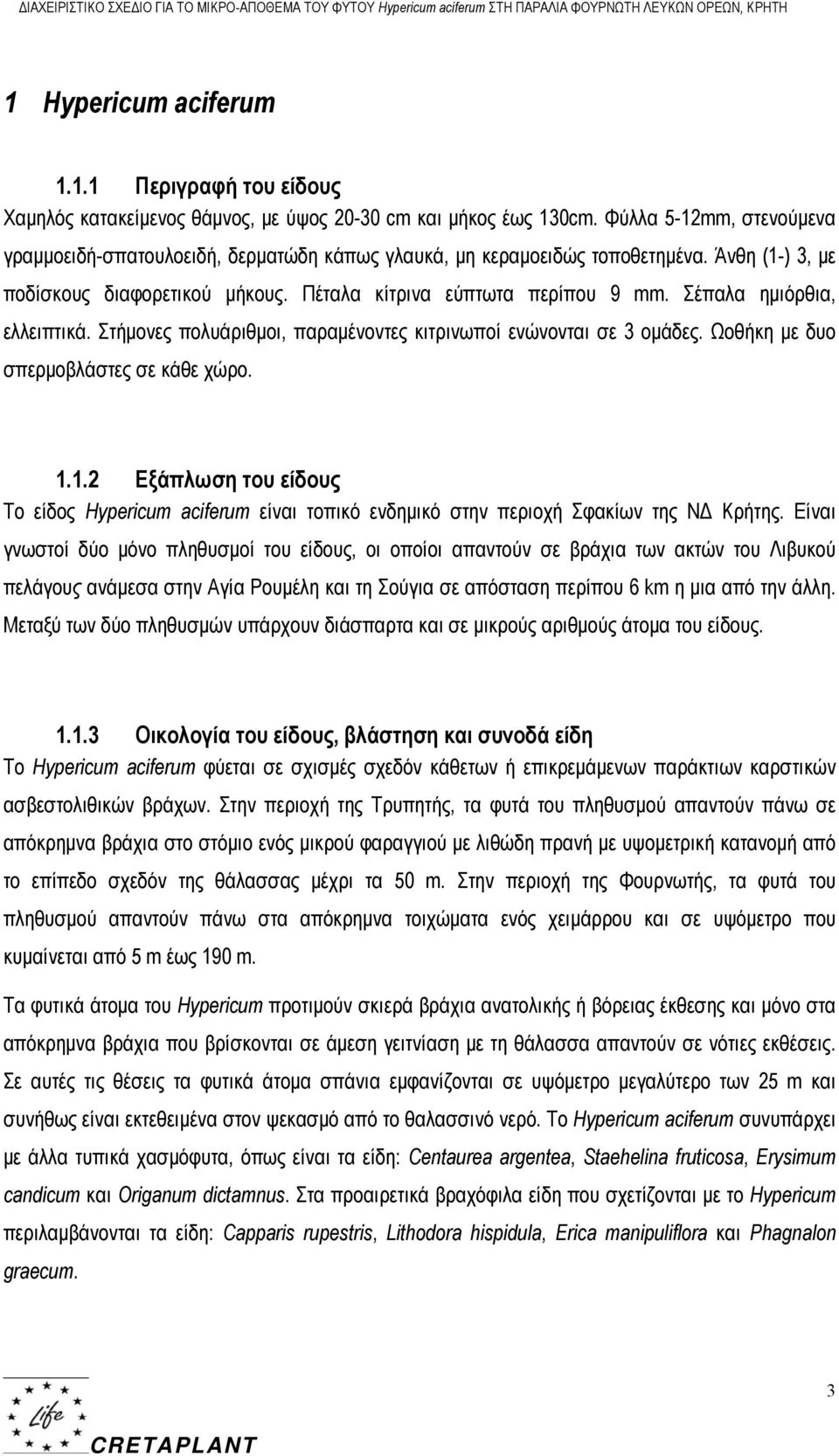 ΔΙΑΧΕΙΡΙΣΤΙΚΟ ΣΧΕΔΙΟ ΓΙΑ ΤΟ ΜΙΚΡΟ-ΑΠΟΘΕΜΑ ΤΟΥ ΦΥΤΟΥ Hypericum aciferum ΣΤΗ ΠΑΡΑΛΙΑ ΦΟΥΡΝΩΤΗ ΛΕΥΚΩΝ ΟΡΕΩΝ, ΚΡΗΤΗ

1 Hypericum aciferum

1.1.1 Περιγραφή του είδους

Χαμηλός κατακείμενος θάμνος, με ύψος 20-30 cm και μήκος έως 130cm. Φύλλα 5-12mm, στενούμενα γραμμοειδή-σπατουλοειδή, δερματώδη κάπως γλαυκά, μη κεραμοειδώς τοποθετημένα. Άνθη (1-) 3, με ποδίσκους διαφορετικού μήκους. Πέταλα κίτρινα εύπτωτα περίπου 9 mm. Σέπαλα ημιόρθια, ελλειπτικά. Στήμονες πολυάριθμοι, παραμένοντες κιτρινωποί ενώνονται σε 3 ομάδες. Ωοθήκη με δυο σπερμοβλάστες σε κάθε χώρο.

1.1.2 Εξάπλωση του είδους

Το είδος Hypericum aciferum είναι τοπικό ενδημικό στην περιοχή Σφακίων της ΝΔ Κρήτης. Είναι γνωστοί δύο μόνο πληθυσμοί του είδους, οι οποίοι απαντούν σε βράχια των ακτών του Λιβυκού πελάγους ανάμεσα στην Αγία Ρουμέλη και τη Σούγια σε απόσταση περίπου 6 km η μια από την άλλη. Μεταξύ των δύο πληθυσμών υπάρχουν διάσπαρτα και σε μικρούς αριθμούς άτομα του είδους.

1.1.3 Οικολογία του είδους, βλάστηση και συνοδά είδη

Το Hypericum aciferum φύεται σε σχισμές σχεδόν κάθετων ή επικρεμάμενων παράκτιων καρστικών ασβεστολιθικών βράχων. Στην περιοχή της Τρυπητής, τα φυτά του πληθυσμού απαντούν πάνω σε απόκρημνα βράχια στο στόμιο ενός μικρού φαραγγιού με λιθώδη πρανή με υψομετρική κατανομή από το επίπεδο σχεδόν της θάλασσας μέχρι τα 50 m. Στην περιοχή της Φουρνωτής, τα φυτά του πληθυσμού απαντούν πάνω στα απόκρημνα τοιχώματα ενός χειμάρρου και σε υψόμετρο που κυμαίνεται από 5 m έως 190 m.

Τα φυτικά άτομα του Hypericum προτιμούν σκιερά βράχια ανατολικής ή βόρειας έκθεσης και μόνο στα απόκρημνα βράχια που βρίσκονται σε άμεση γειτνίαση με τη θάλασσα απαντούν σε νότιες εκθέσεις. Σε αυτές τις θέσεις τα φυτικά άτομα σπάνια εμφανίζονται σε υψόμετρο μεγαλύτερο των 25 m και συνήθως είναι εκτεθειμένα στον ψεκασμό από το θαλασσινό νερό. Το Hypericum aciferum συνυπάρχει με άλλα τυπικά χασμόφυτα, όπως είναι τα είδη: Centaurea argentea, Staehelina fruticosa, Erysimum candicum και Origanum dictamnus. Στα προαιρετικά βραχόφιλα είδη που σχετίζονται με το Hypericum περιλαμβάνονται τα είδη: Capparis rupestris, Lithodora hispidula, Erica manipuliflora και Phagnalon graecum.

Life
CRETAPLANT
3